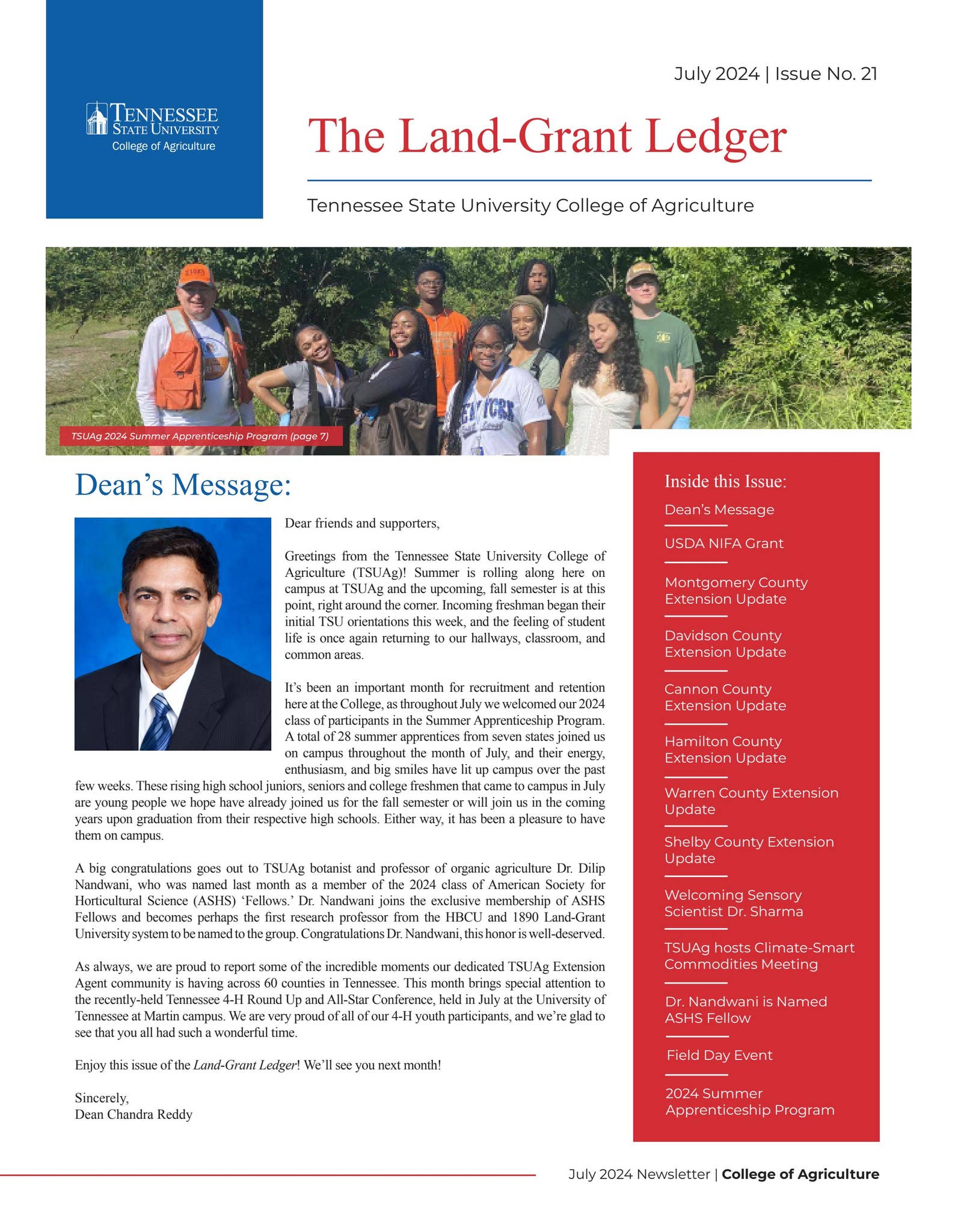 TENNESSEE STATE UNIVERSITY
College of Agriculture

July 2024 | Issue No. 21

The Land-Grant Ledger

Tennessee State University College of Agriculture

TSUAg 2024 Summer Apprenticeship Program (page 7)

Dean's Message:

Dear friends and supporters,

Greetings from the Tennessee State University College of Agriculture (TSUAg)! Summer is rolling along here on campus at TSUAg and the upcoming, fall semester is at this point, right around the corner. Incoming freshman began their initial TSU orientations this week, and the feeling of student life is once again returning to our hallways, classroom, and common areas.

It's been an important month for recruitment and retention here at the College, as throughout July we welcomed our 2024 class of participants in the Summer Apprenticeship Program. A total of 28 summer apprentices from seven states joined us on campus throughout the month of July, and their energy, enthusiasm, and big smiles have lit up campus over the past few weeks. These rising high school juniors, seniors and college freshmen that came to campus in July are young people we hope have already joined us for the fall semester or will join us in the coming years upon graduation from their respective high schools. Either way, it has been a pleasure to have them on campus.

A big congratulations goes out to TSUAg botanist and professor of organic agriculture Dr. Dilip Nandwani, who was named last month as a member of the 2024 class of American Society for Horticultural Science (ASHS) 'Fellows.' Dr. Nandwani joins the exclusive membership of ASHS Fellows and becomes perhaps the first research professor from the HBCU and 1890 Land-Grant University system to be named to the group. Congratulations Dr. Nandwani, this honor is well-deserved.

As always, we are proud to report some of the incredible moments our dedicated TSUAg Extension Agent community is having across 60 counties in Tennessee. This month brings special attention to the recently-held Tennessee 4-H Round Up and All-Star Conference, held in July at the University of Tennessee at Martin campus. We are very proud of all of our 4-H youth participants, and we're glad to see that you all had such a wonderful time.

Enjoy this issue of the Land-Grant Ledger! We'll see you next month!

Sincerely,
Dean Chandra Reddy

Inside this Issue:
Dean's Message
USDA NIFA Grant
Montgomery County Extension Update
Davidson County Extension Update
Cannon County Extension Update
Hamilton County Extension Update
Warren County Extension Update
Shelby County Extension Update
Welcoming Sensory Scientist Dr. Sharma
TSUAg hosts Climate-Smart Commodities Meeting
Dr. Nandwani is Named ASHS Fellow
Field Day Event
2024 Summer Apprenticeship Program

July 2024 Newsletter | College of Agriculture